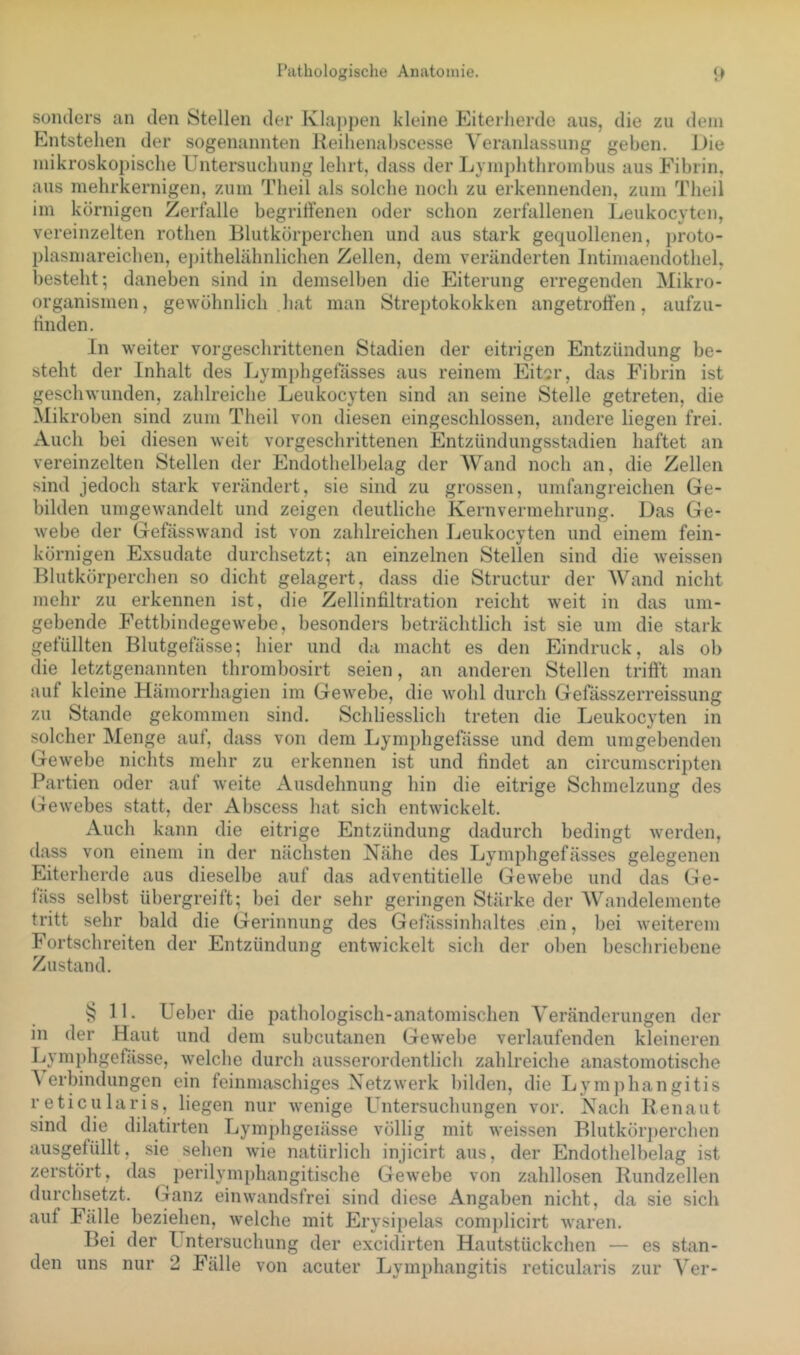 Pathologische Anatomie. 9

sonders an den Stellen der Klappen kleine Eiterherde aus, die zu dem Entstehen der sogenannten Reihenabscesse Veranlassung geben. Die mikroskopische Untersuchung lehrt, dass der Lymphthrombus aus Fibrin, aus mehrkernigen, zum Theil als solche noch zu erkennenden, zum Theil im körnigen Zerfalle begriffenen oder schon zerfallenen Leukocyten, vereinzelten rothen Blutkörperchen und aus stark gequollenen, protoplasmareichen, epithelähnlichen Zellen, dem veränderten Intimaendothel, besteht; daneben sind in demselben die Eiterung erregenden Mikroorganismen, gewöhnlich hat man Streptokokken angetroffen, aufzufinden.

In weiter vorgeschrittenen Stadien der eitrigen Entzündung besteht der Inhalt des Lymphgefässes aus reinem Eiter, das Fibrin ist geschwunden, zahlreiche Leukocyten sind an seine Stelle getreten, die Mikroben sind zum Theil von diesen eingeschlossen, andere liegen frei. Auch bei diesen weit vorgeschrittenen Entzündungsstadien haftet an vereinzelten Stellen der Endothelbelag der Wand noch an, die Zellen sind jedoch stark verändert, sie sind zu grossen, umfangreichen Gebilden umgewandelt und zeigen deutliche Kernvermehrung. Das Gewebe der Gefässwand ist von zahlreichen Leukocyten und einem feinkörnigen Exsudate durchsetzt; an einzelnen Stellen sind die weissen Blutkörperchen so dicht gelagert, dass die Structur der Wand nicht mehr zu erkennen ist, die Zellinfiltration reicht weit in das umgebende Fettbindegewebe, besonders beträchtlich ist sie um die stark gefüllten Blutgefässe; hier und da macht es den Eindruck, als ob die letztgenannten thrombosirt seien, an anderen Stellen trifft man auf kleine Hämorrhagien im Gewebe, die wohl durch Gefässzerreissung zu Stande gekommen sind. Schliesslich treten die Leukocyten in solcher Menge auf, dass von dem Lymphgefässe und dem umgebenden Gewebe nichts mehr zu erkennen ist und findet an circumscripten Partien oder auf weite Ausdehnung hin die eitrige Schmelzung des Gewebes statt, der Abscess hat sich entwickelt.

Auch kann die eitrige Entzündung dadurch bedingt werden, dass von einem in der nächsten Nähe des Lymphgefässes gelegenen Eiterherde aus dieselbe auf das adventitielle Gewebe und das Gefäss selbst übergreift; bei der sehr geringen Stärke der Wandelemente tritt sehr bald die Gerinnung des Gefässinhaltes ein, bei weiterem Fortschreiten der Entzündung entwickelt sich der oben beschriebene Zustand.

§ 11. Ueber die pathologisch-anatomischen Veränderungen der in der Haut und dem subcutanen Gewebe verlaufenden kleineren Lymphgefässe, welche durch ausserordentlich zahlreiche anastomotische Verbindungen ein feinmaschiges Netzwerk bilden, die Lymphangitis reticularis, liegen nur wenige Untersuchungen vor. Nach Renaut sind die dilatirten Lymphgefässe völlig mit weissen Blutkörperchen ausgefüllt, sie sehen wie natürlich injicirt aus, der Endothelbelag ist zerstört, das perilymphangitische Gewebe von zahllosen Rundzellen durchsetzt. Ganz einwandsfrei sind diese Angaben nicht, da sie sich auf Fälle beziehen, welche mit Erysipelas complicirt waren.

Bei der Untersuchung der excidirten Hautstückchen — es standen uns nur 2 Fälle von acuter Lymphangitis reticularis zur Ver-